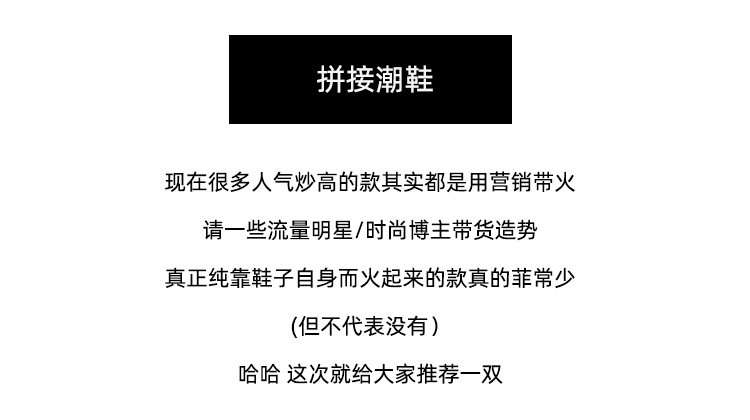 拼接潮鞋

现在很多人气炒高的款其实都是用营销带火

请一些流量明星/时尚博主带货造势

真正纯靠鞋子自身而火起来的款真的菲常少

(但不代表没有)

哈哈 这次就给大家推荐一双